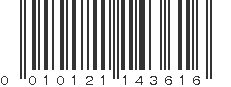 0 010121 143616